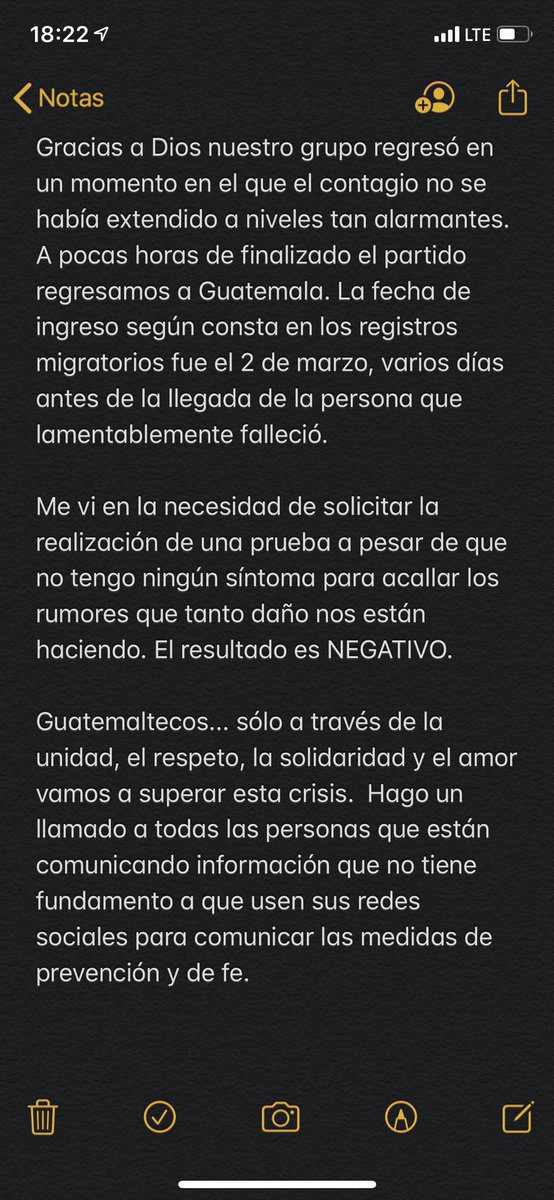 18:22 LTE

Notas

Gracias a Dios nuestro grupo regresó en un momento en el que el contagio no se había extendido a niveles tan alarmantes. A pocas horas de finalizado el partido regresamos a Guatemala. La fecha de ingreso según consta en los registros migratorios fue el 2 de marzo, varios días antes de la llegada de la persona que lamentablemente falleció.

Me vi en la necesidad de solicitar la realización de una prueba a pesar de que no tengo ningún síntoma para acallar los rumores que tanto daño nos están haciendo. El resultado es NEGATIVO.

Guatemaltecos... sólo a través de la unidad, el respeto, la solidaridad y el amor vamos a superar esta crisis. Hago un llamado a todas las personas que están comunicando información que no tiene fundamento a que usen sus redes sociales para comunicar las medidas de prevención y de fe.